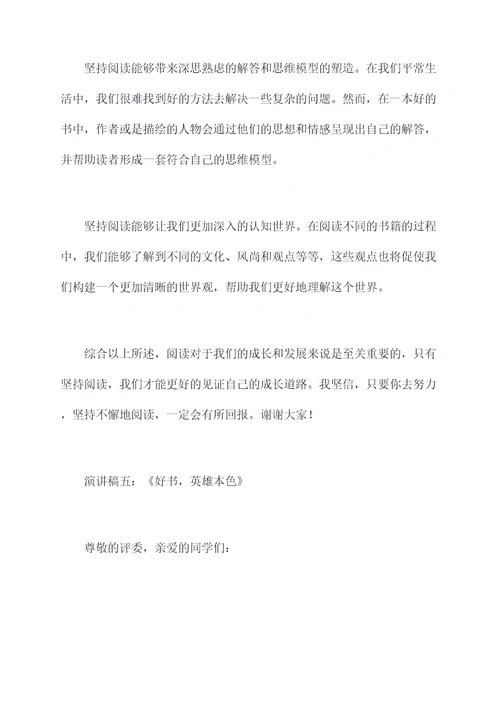 坚持阅读能够带来深思熟虑的解答和思维模型的塑造。在我们平常生活中，我们很难找到好的方法去解决一些复杂的问题。然而，在一本好的书中，作者或是描绘的人物会通过他们的思想和情感呈现出自己的解答，并帮助读者形成一套符合自己的思维模型。

坚持阅读能够让我们更加深入的认知世界。在阅读不同的书籍的过程中，我们能够了解到不同的文化、风尚和观点等等，这些观点也将促使我们构建一个更加清晰的世界观，帮助我们更好地理解这个世界。

综合以上所述，阅读对于我们的成长和发展来说是至关重要的，只有坚持阅读，我们才能更好的见证自己的成长道路。我坚信，只要你去努力，坚持不懈地阅读，一定会有所回报。谢谢大家！

演讲稿五：《好书，英雄本色》

尊敬的评委，亲爱的同学们：